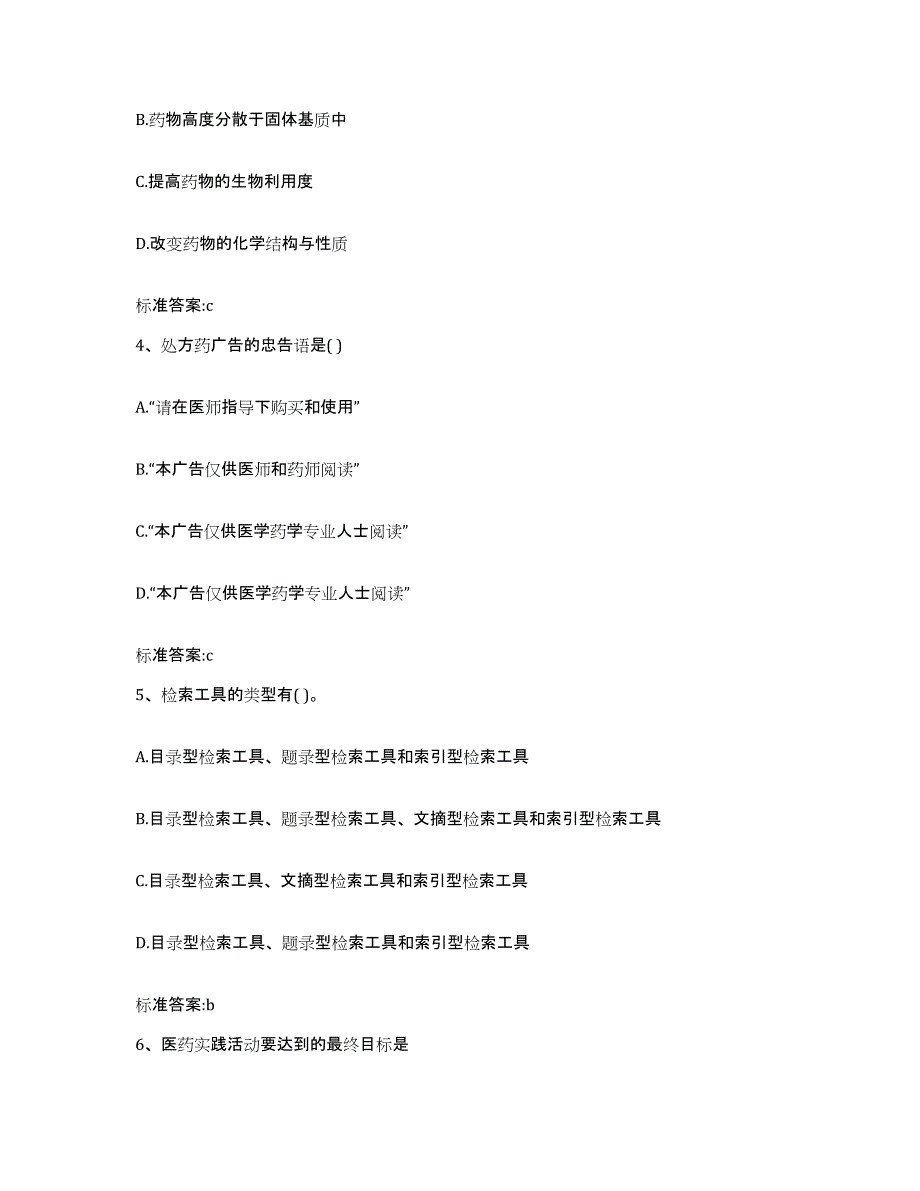 B.药物高度分散于固体基质中

C.提高药物的生物利用度

D.改变药物的化学结构与性质

标准答案:c

4、处方药广告的忠告语是( )

A.“请在医师指导下购买和使用”

B.“本广告仅供医师和药师阅读”

C.“本广告仅供医学药学专业人士阅读”

D.“本广告仅供医学药学专业人士阅读”

标准答案:c

5、检索工具的类型有( )。

A.目录型检索工具、题录型检索工具和索引型检索工具

B.目录型检索工具、题录型检索工具、文摘型检索工具和索引型检索工具

C.目录型检索工具、文摘型检索工具和索引型检索工具

D.目录型检索工具、题录型检索工具和索引型检索工具

标准答案:b

6、医药实践活动要达到的最终目标是